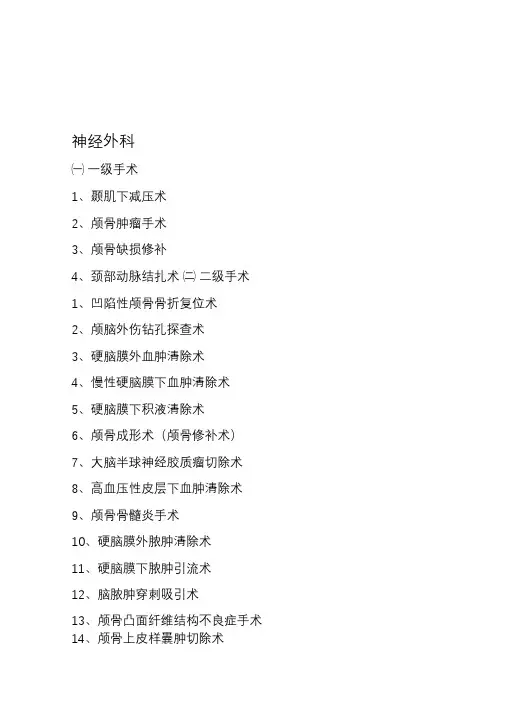 神经外科

㈠ 一级手术

1、颞肌下减压术

2、颅骨肿瘤手术

3、颅骨缺损修补

4、颈部动脉结扎术 ㈡ 二级手术

1、凹陷性颅骨骨折复位术

2、颅脑外伤钻孔探查术

3、硬脑膜外血肿清除术

4、慢性硬脑膜下血肿清除术

5、硬脑膜下积液清除术

6、颅骨成形术（颅骨修补术）

7、大脑半球神经胶质瘤切除术

8、高血压性皮层下血肿清除术

9、颅骨骨髓炎手术

10、硬脑膜外脓肿清除术

11、硬脑膜下脓肿引流术

12、脑脓肿穿刺吸引术

13、颅骨凸面纤维结构不良症手术

14、颅骨上皮样囊肿切除术